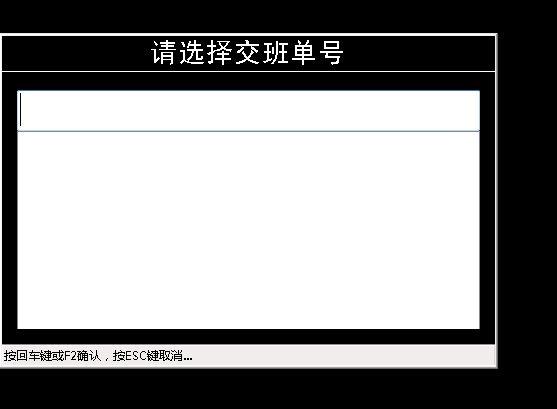 请选择交班单号

按回车键或F2确认，按ESC键取消...